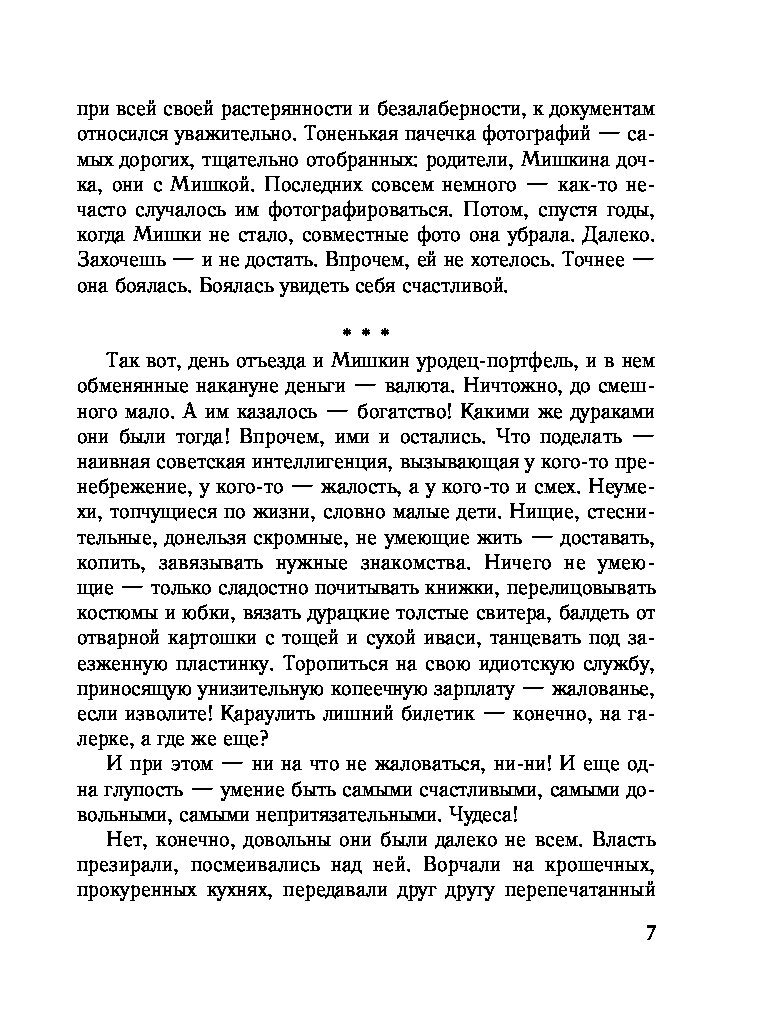 при всей своей растерянности и безалаберности, к документам относился уважительно. Тоненькая пачечка фотографий — самых дорогих, тщательно отобранных: родители, Мишкина дочка, они с Мишкой. Последних совсем немного — как-то нечасто случалось им фотографироваться. Потом, спустя годы, когда Мишки не стало, совместные фото она убрала. Далеко. Захочешь — и не достать. Впрочем, ей не хотелось. Точнее — она боялась. Боялась увидеть себя счастливой.

* * *

Так вот, день отъезда и Мишкин уродец-портфель, и в нем обменянные накануне деньги — валюта. Ничтожно, до смешного мало. А им казалось — богатство! Какими же дураками они были тогда! Впрочем, ими и остались. Что поделать — наивная советская интеллигенция, вызывающая у кого-то пренебрежение, у кого-то — жалость, а у кого-то и смех. Неумехи, топчущиеся по жизни, словно малые дети. Нищие, стеснительные, донельзя скромные, не умеющие жить — доставать, копить, завязывать нужные знакомства. Ничего не умеющие — только сладостно почитывать книжки, перелицовывать костюмы и юбки, вязать дурацкие толстые свитера, балдеть от отварной картошки с тощей и сухой иваси, танцевать под заезженную пластинку. Торопиться на свою идиотскую службу, приносящую унизительную копеечную зарплату — жалованье, если изволите! Караулить лишний билетик — конечно, на галерке, а где же еще?

И при этом — ни на что не жаловаться, ни-ни! И еще одна глупость — умение быть самыми счастливыми, самыми довольными, самыми непритязательными. Чудеса!

Нет, конечно, довольны они были далеко не всем. Власть презирали, посмеивались над ней. Ворчали на крошечных, прокуренных кухнях, передавали друг другу перепечатанный

7